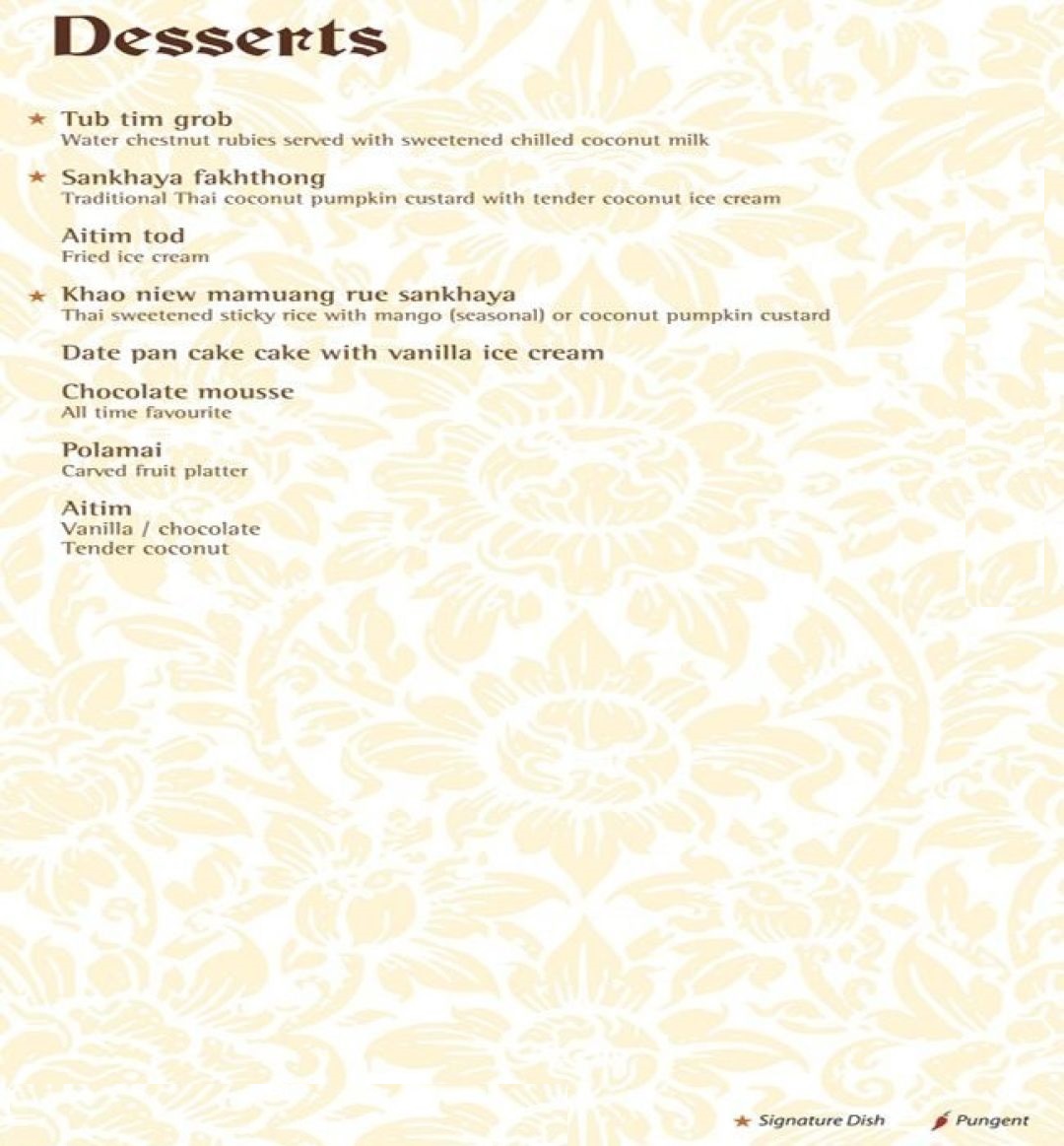 Desserts

★ Tub tim grob
Water chestnut rubies served with sweetened chilled coconut milk

★ Sankhaya fakhthong
Traditional Thai coconut pumpkin custard with tender coconut ice cream

Aitim tod
Fried ice cream

★ Khao niew mamuang rue sankhaya
Thai sweetened sticky rice with mango (seasonal) or coconut pumpkin custard

Date pan cake cake with vanilla ice cream

Chocolate mousse
All time favourite

Polamai
Carved fruit platter

Aitim
Vanilla / chocolate
Tender coconut

★ Signature Dish Pungent